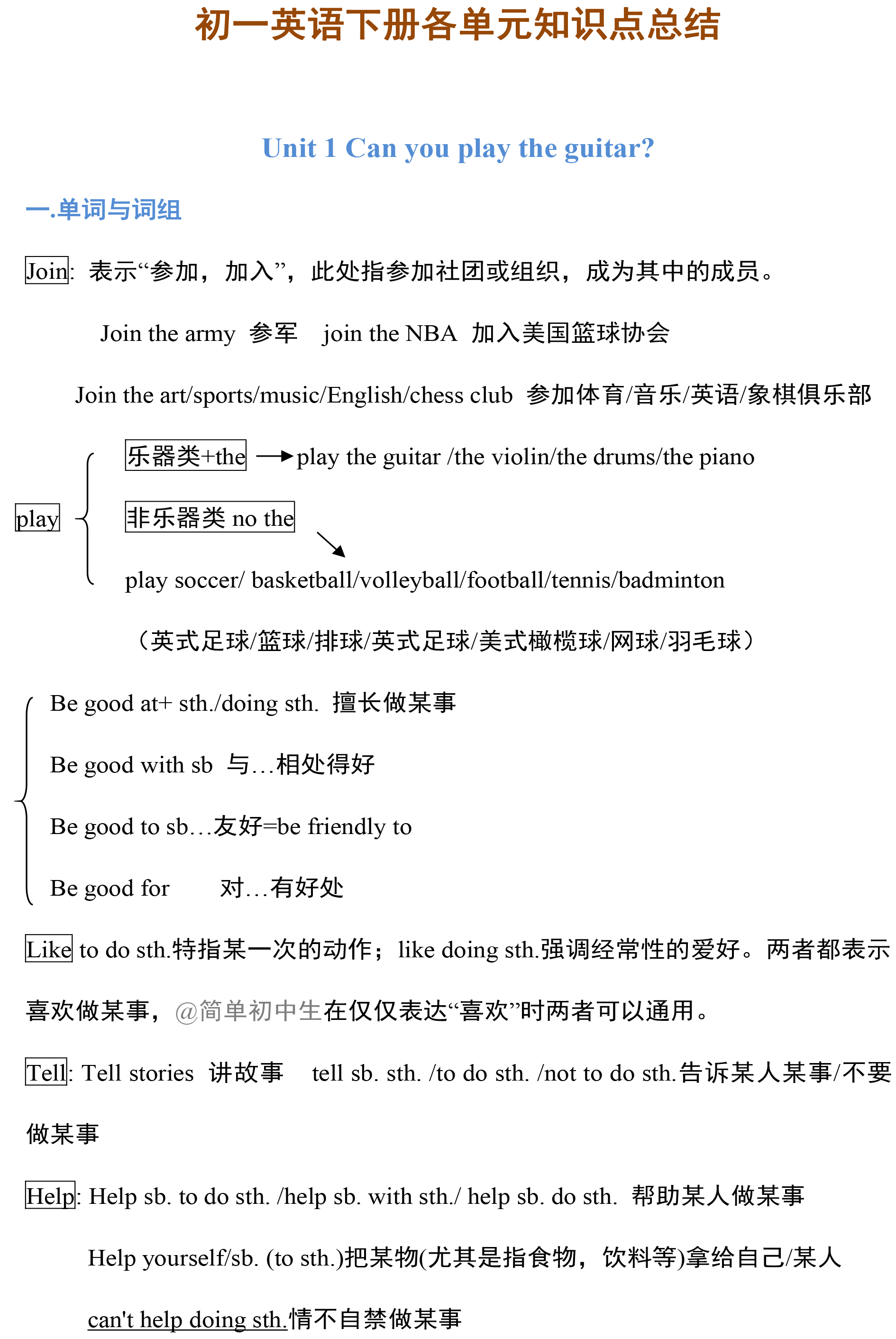 初一英语下册各单元知识点总结

Unit 1 Can you play the guitar?

一.单词与词组

Join: 表示“参加，加入”，此处指参加社团或组织，成为其中的成员。

Join the army 参军 join the NBA 加入美国篮球协会

Join the art/sports/music/English/chess club 参加体育/音乐/英语/象棋俱乐部

play

乐器类+the → play the guitar /the violin/the drums/the piano

非乐器类 no the

play soccer/ basketball/volleyball/football/tennis/badminton

（英式足球/篮球/排球/英式足球/美式橄榄球/网球/羽毛球）

Be good at+ sth./doing sth. 擅长做某事

Be good with sb 与…相处得好

Be good to sb…友好=be friendly to

Be good for 对…有好处

Like to do sth.特指某一次的动作；like doing sth.强调经常性的爱好。两者都表示喜欢做某事，@简单初中生在仅仅表达“喜欢”时两者可以通用。

Tell: Tell stories 讲故事 tell sb. sth. /to do sth. /not to do sth.告诉某人某事/不要做某事

Help: Help sb. to do sth. /help sb. with sth./ help sb. do sth. 帮助某人做某事

Help yourself/sb. (to sth.)把某物(尤其是指食物，饮料等)拿给自己/某人

can't help doing sth.情不自禁做某事